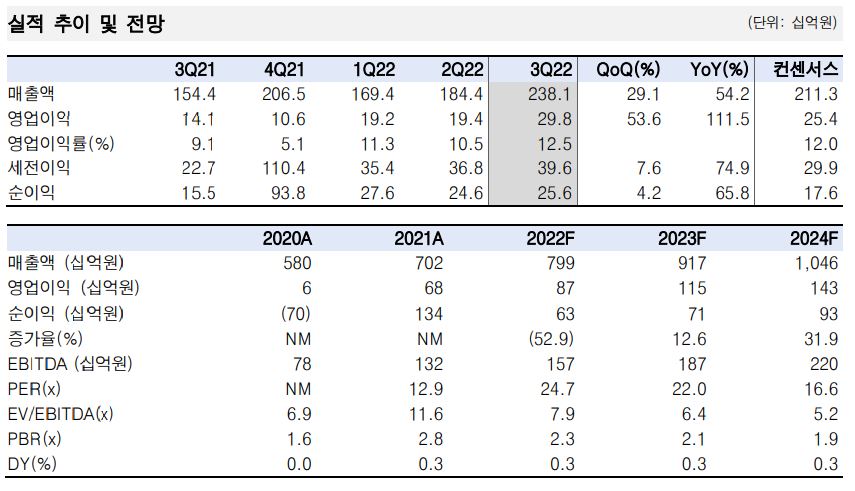 실적 추이 및 전망

(단위: 십억원)

|  | 3Q21 | 4Q21 | 1Q22 | 2Q22 | 3Q22 | QoQ(%) | YoY(%) | 컨센서스 |
|---|---|---|---|---|---|---|---|---|
| 매출액 | 154.4 | 206.5 | 169.4 | 184.4 | 238.1 | 29.1 | 54.2 | 211.3 |
| 영업이익 | 14.1 | 10.6 | 19.2 | 19.4 | 29.8 | 53.6 | 111.5 | 25.4 |
| 영업이익률(%) | 9.1 | 5.1 | 11.3 | 10.5 | 12.5 |  |  | 12.0 |
| 세전이익 | 22.7 | 110.4 | 35.4 | 36.8 | 39.6 | 7.6 | 74.9 | 29.9 |
| 순이익 | 15.5 | 93.8 | 27.6 | 24.6 | 25.6 | 4.2 | 65.8 | 17.6 |

|  | 2020A | 2021A | 2022F | 2023F | 2024F |
|---|---|---|---|---|---|
| 매출액 (십억원) | 580 | 702 | 799 | 917 | 1,046 |
| 영업이익 (십억원) | 6 | 68 | 87 | 115 | 143 |
| 순이익 (십억원) | (70) | 134 | 63 | 71 | 93 |
| 증가율(%) | NM | NM | (52.9) | 12.6 | 31.9 |
| EBITDA (십억원) | 78 | 132 | 157 | 187 | 220 |
| PER(x) | NM | 12.9 | 24.7 | 22.0 | 16.6 |
| EV/EBITDA(x) | 6.9 | 11.6 | 7.9 | 6.4 | 5.2 |
| PBR(x) | 1.6 | 2.8 | 2.3 | 2.1 | 1.9 |
| DY(%) | 0.0 | 0.3 | 0.3 | 0.3 | 0.3 |